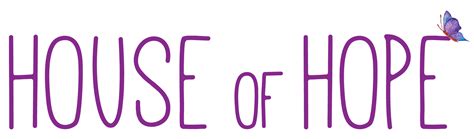 HOUSE OF HOPE